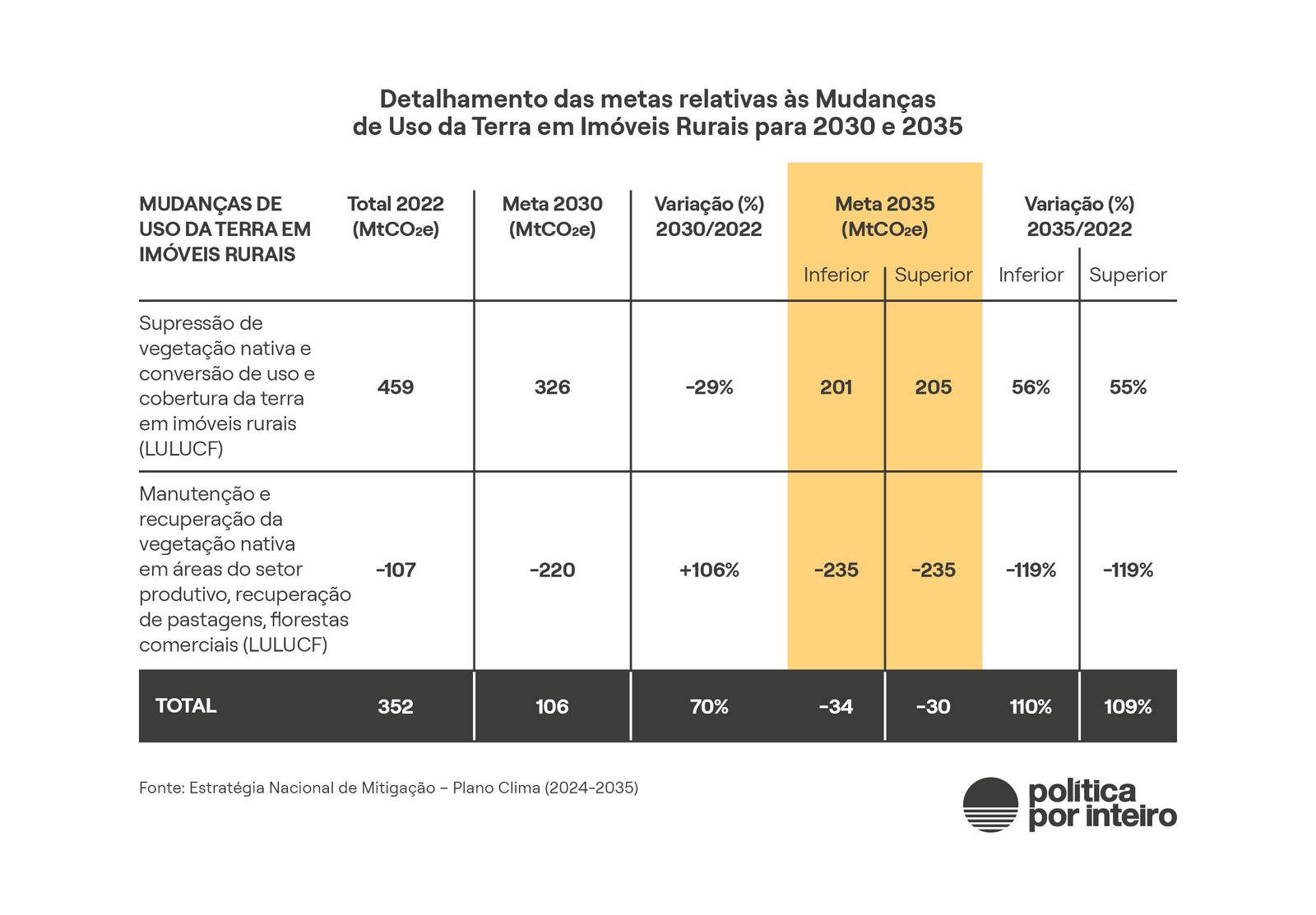 Detalhamento das metas relativas às Mudanças de Uso da Terra em Imóveis Rurais para 2030 e 2035

| MUDANÇAS DE USO DA TERRA EM IMÓVEIS RURAIS | Total 2022 ($MtCO_2e$) | Meta 2030 ($MtCO_2e$) | Variação (%) 2030/2022 | Meta 2035 ($MtCO_2e$) Inferior | Meta 2035 ($MtCO_2e$) Superior | Variação (%) 2035/2022 Inferior | Variação (%) 2035/2022 Superior |
|---|---|---|---|---|---|---|---|
| Supressão de vegetação nativa e conversão de uso e cobertura da terra em imóveis rurais (LULUCF) | 459 | 326 | -29% | 201 | 205 | 56% | 55% |
| Manutenção e recuperação da vegetação nativa em áreas do setor produtivo, recuperação de pastagens, florestas comerciais (LULUCF) | -107 | -220 | +106% | -235 | -235 | -119% | -119% |
| TOTAL | 352 | 106 | 70% | -34 | -30 | 110% | 109% |

Fonte: Estratégia Nacional de Mitigação – Plano Clima (2024-2035)

política por inteiro